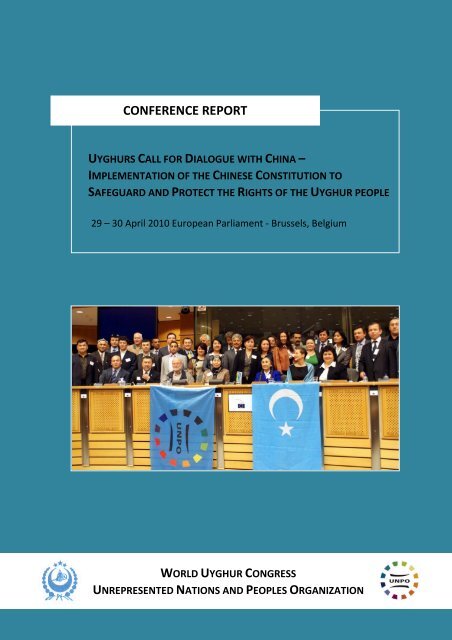 CONFERENCE REPORT

UYGHURS CALL FOR DIALOGUE WITH CHINA – IMPLEMENTATION OF THE CHINESE CONSTITUTION TO SAFEGUARD AND PROTECT THE RIGHTS OF THE UYGHUR PEOPLE

29 – 30 April 2010 European Parliament - Brussels, Belgium

UNPO

WORLD UYGHUR CONGRESS
UNREPRESENTED NATIONS AND PEOPLES ORGANIZATION

UNPO